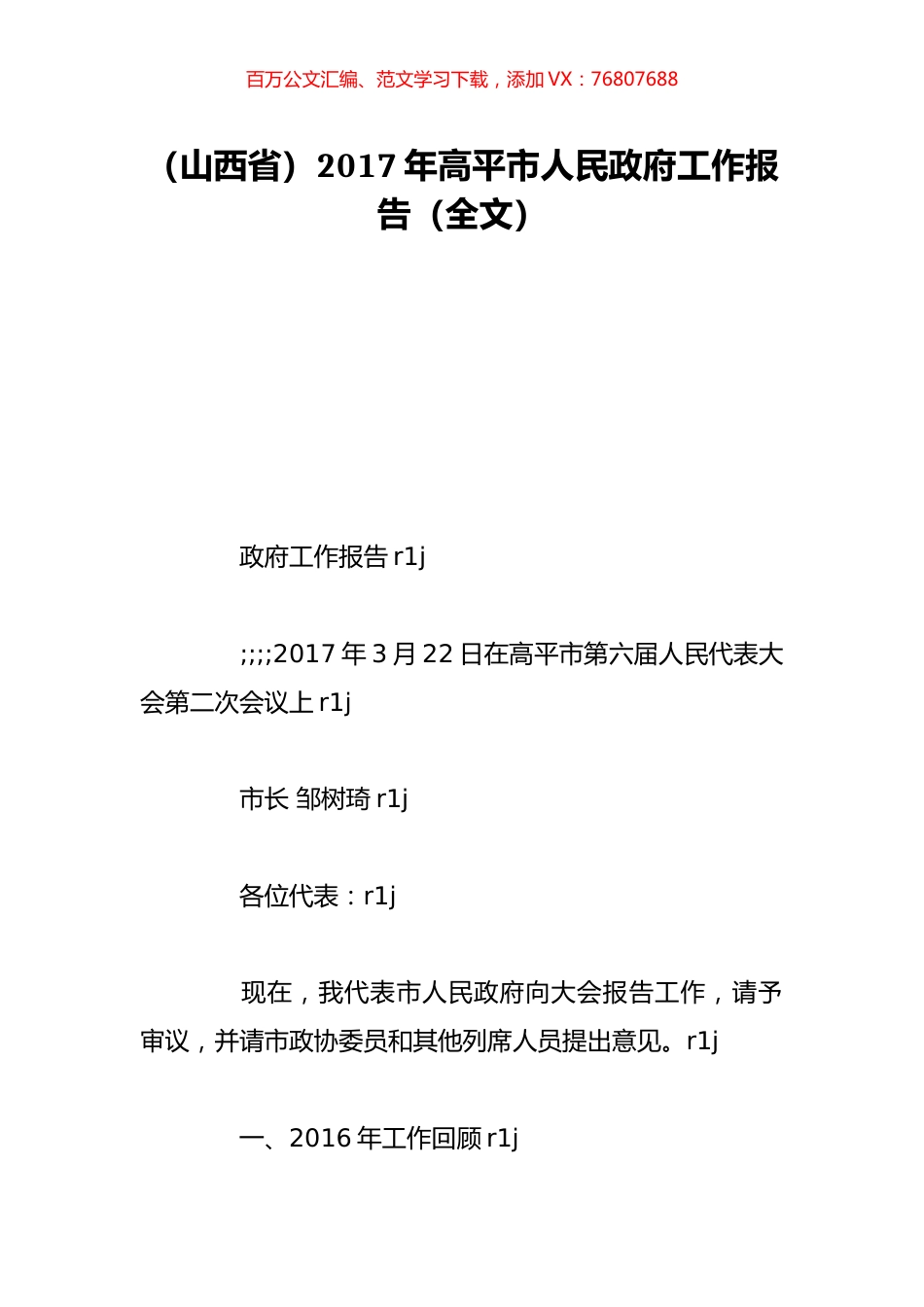 百万公文汇编、范文学习下载，添加 VX：76807688

（山西省）2017 年高平市人民政府工作报告（全文）

政府工作报告 r1j

;;;;2017 年 3 月 22 日在高平市第六届人民代表大会第二次会议上 r1j

市长 邹树琦 r1j

各位代表：r1j

现在，我代表市人民政府向大会报告工作，请予审议，并请市政协委员和其他列席人员提出意见。r1j

一、2016 年工作回顾 r1j